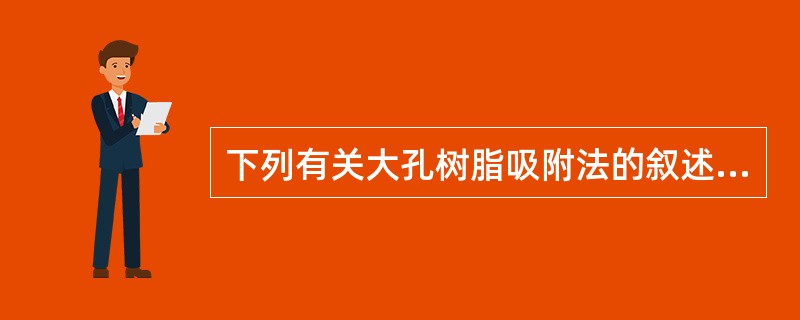 下列有关大孔树脂吸附法的叙述...